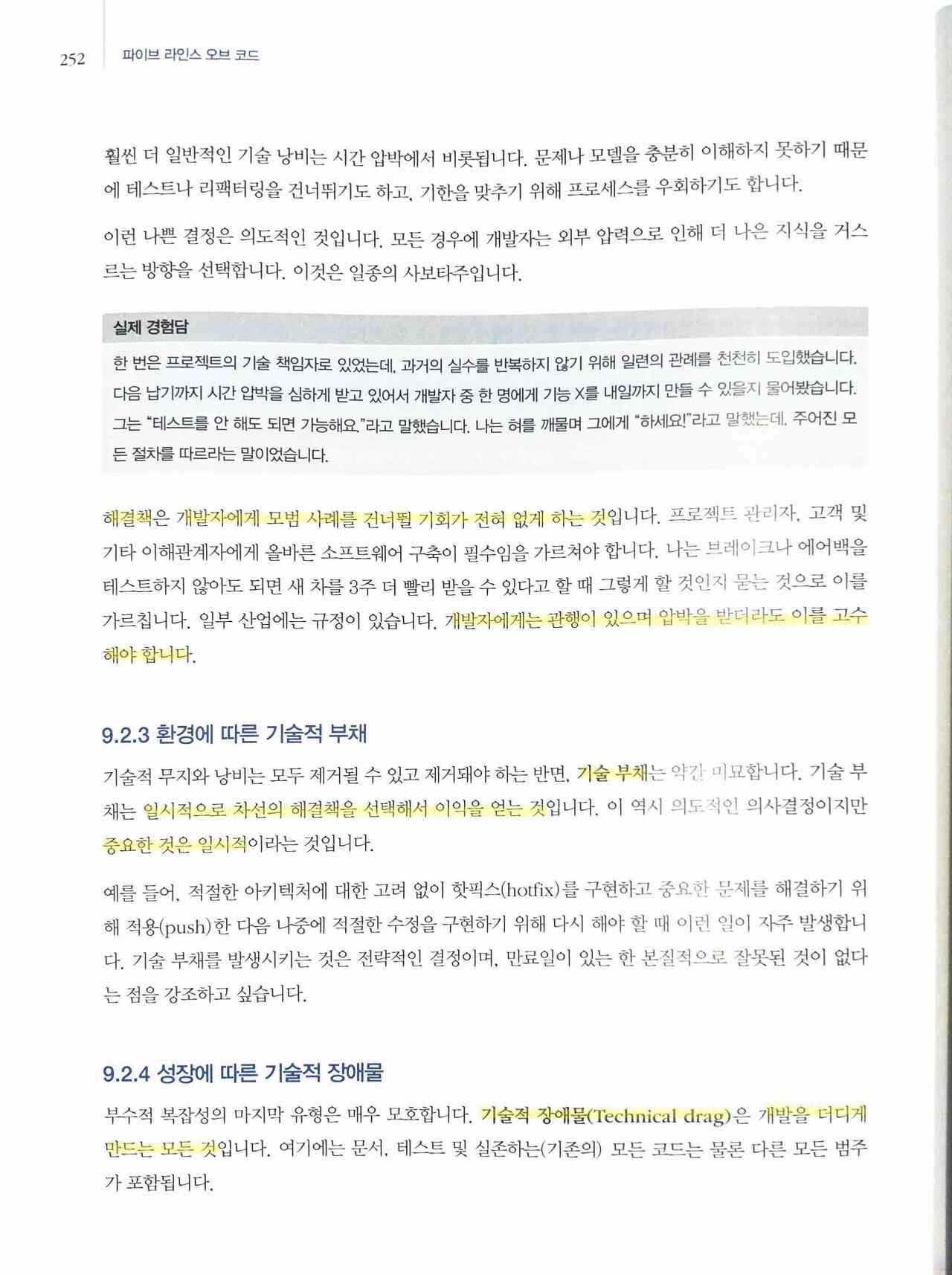 252 파이브 라인스 오브 코드

훨씬 더 일반적인 기술 낭비는 시간 압박에서 비롯됩니다. 문제나 모델을 충분히 이해하지 못하기 때문에 테스트나 리팩터링을 건너뛰기도 하고, 기한을 맞추기 위해 프로세스를 우회하기도 합니다.

이런 나쁜 결정은 의도적인 것입니다. 모든 경우에 개발자는 외부 압력으로 인해 더 나은 지식을 거스르는 방향을 선택합니다. 이것은 일종의 사보타주입니다.

실제 경험담

한 번은 프로젝트의 기술 책임자로 있었는데, 과거의 실수를 반복하지 않기 위해 일련의 관례를 천천히 도입했습니다. 다음 납기까지 시간 압박을 심하게 받고 있어서 개발자 중 한 명에게 기능 X를 내일까지 만들 수 있을지 물어봤습니다. 그는 "테스트를 안 해도 되면 가능해요."라고 말했습니다. 나는 혀를 깨물며 그에게 "하세요!"라고 말했는데, 주어진 모든 절차를 따르라는 말이었습니다.

해결책은 개발자에게 모범 사례를 건너뛸 기회가 전혀 없게 하는 것입니다. 프로젝트 관리자, 고객 및 기타 이해관계자에게 올바른 소프트웨어 구축이 필수임을 가르쳐야 합니다. 나는 브레이크나 에어백을 테스트하지 않아도 되면 새 차를 3주 더 빨리 받을 수 있다고 할 때 그렇게 할 것인지 묻는 것으로 이를 가르칩니다. 일부 산업에는 규정이 있습니다. 개발자에게는 관행이 있으며 압박을 받더라도 이를 고수해야 합니다.

9.2.3 환경에 따른 기술적 부채

기술적 무지와 낭비는 모두 제거될 수 있고 제거돼야 하는 반면, 기술 부채는 약간 미묘합니다. 기술 부채는 일시적으로 차선의 해결책을 선택해서 이익을 얻는 것입니다. 이 역시 의도적인 의사결정이지만 중요한 것은 일시적이라는 것입니다.

예를 들어, 적절한 아키텍처에 대한 고려 없이 핫픽스(hotfix)를 구현하고 중요한 문제를 해결하기 위해 적용(push)한 다음 나중에 적절한 수정을 구현하기 위해 다시 해야 할 때 이런 일이 자주 발생합니다. 기술 부채를 발생시키는 것은 전략적인 결정이며, 만료일이 있는 한 본질적으로 잘못된 것이 없다는 점을 강조하고 싶습니다.

9.2.4 성장에 따른 기술적 장애물

부수적 복잡성의 마지막 유형은 매우 모호합니다. 기술적 장애물(Technical drag)은 개발을 더디게 만드는 모든 것입니다. 여기에는 문서, 테스트 및 실존하는(기존의) 모든 코드는 물론 다른 모든 범주가 포함됩니다.